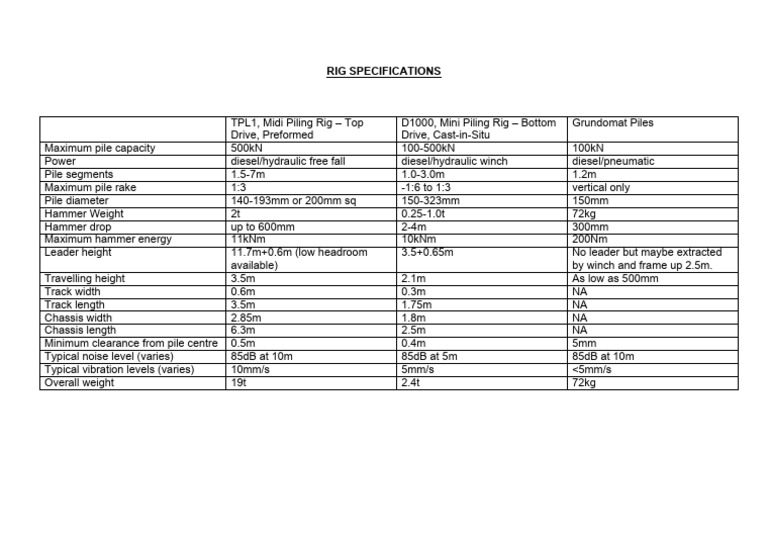 RIG SPECIFICATIONS

| | TPL1, Midi Piling Rig – Top Drive, Preformed | D1000, Mini Piling Rig – Bottom Drive, Cast-in-Situ | Grundomat Piles |
|---|---|---|---|
| Maximum pile capacity | 500kN | 100-500kN | 100kN |
| Power | diesel/hydraulic free fall | diesel/hydraulic winch | diesel/pneumatic |
| Pile segments | 1.5-7m | 1.0-3.0m | 1.2m |
| Maximum pile rake | 1:3 | -1:6 to 1:3 | vertical only |
| Pile diameter | 140-193mm or 200mm sq | 150-323mm | 150mm |
| Hammer Weight | 2t | 0.25-1.0t | 72kg |
| Hammer drop | up to 600mm | 2-4m | 300mm |
| Maximum hammer energy | 11kNm | 10kNm | 200Nm |
| Leader height | 11.7m+0.6m (low headroom available) | 3.5+0.65m | No leader but maybe extracted by winch and frame up 2.5m. |
| Travelling height | 3.5m | 2.1m | As low as 500mm |
| Track width | 0.6m | 0.3m | NA |
| Track length | 3.5m | 1.75m | NA |
| Chassis width | 2.85m | 1.8m | NA |
| Chassis length | 6.3m | 2.5m | NA |
| Minimum clearance from pile centre | 0.5m | 0.4m | 5mm |
| Typical noise level (varies) | 85dB at 10m | 85dB at 5m | 85dB at 10m |
| Typical vibration levels (varies) | 10mm/s | 5mm/s | <5mm/s |
| Overall weight | 19t | 2.4t | 72kg |